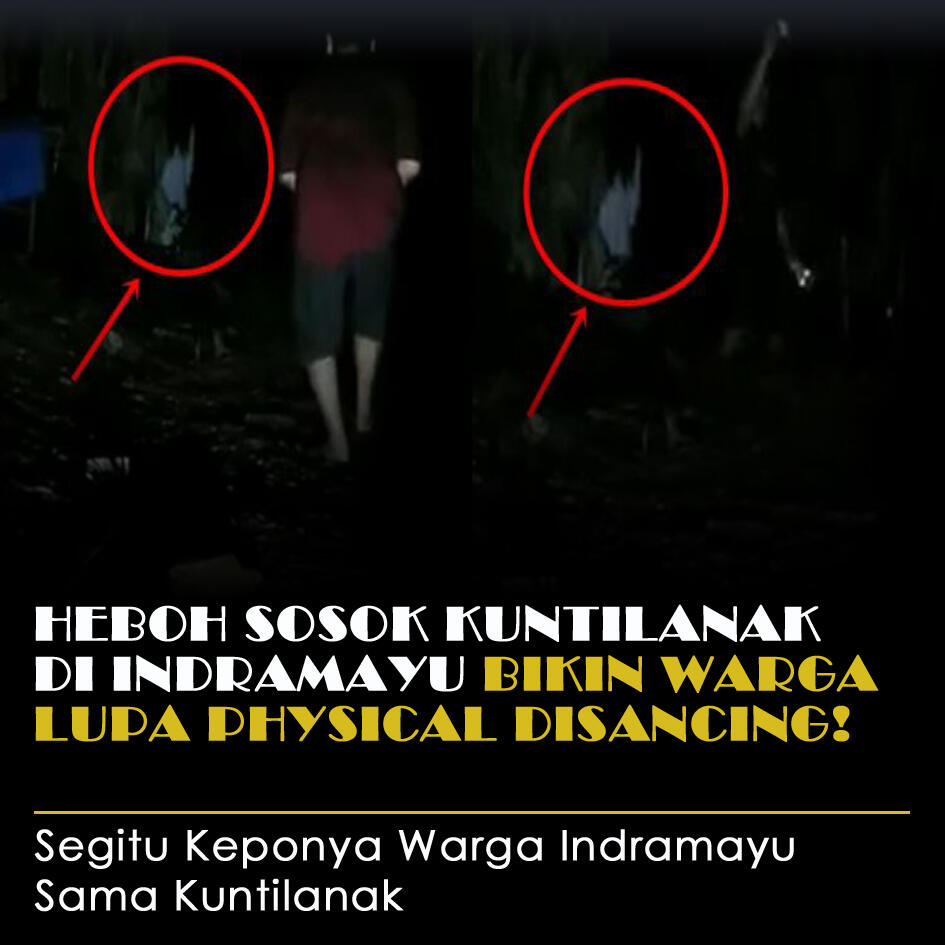 HEBOH SOSOK KUNTILANAK DI INDRAMAYU BIKIN WARGA LUPA PHYSICAL DISANCING!

Segitu Keponya Warga Indramayu Sama Kuntilanak